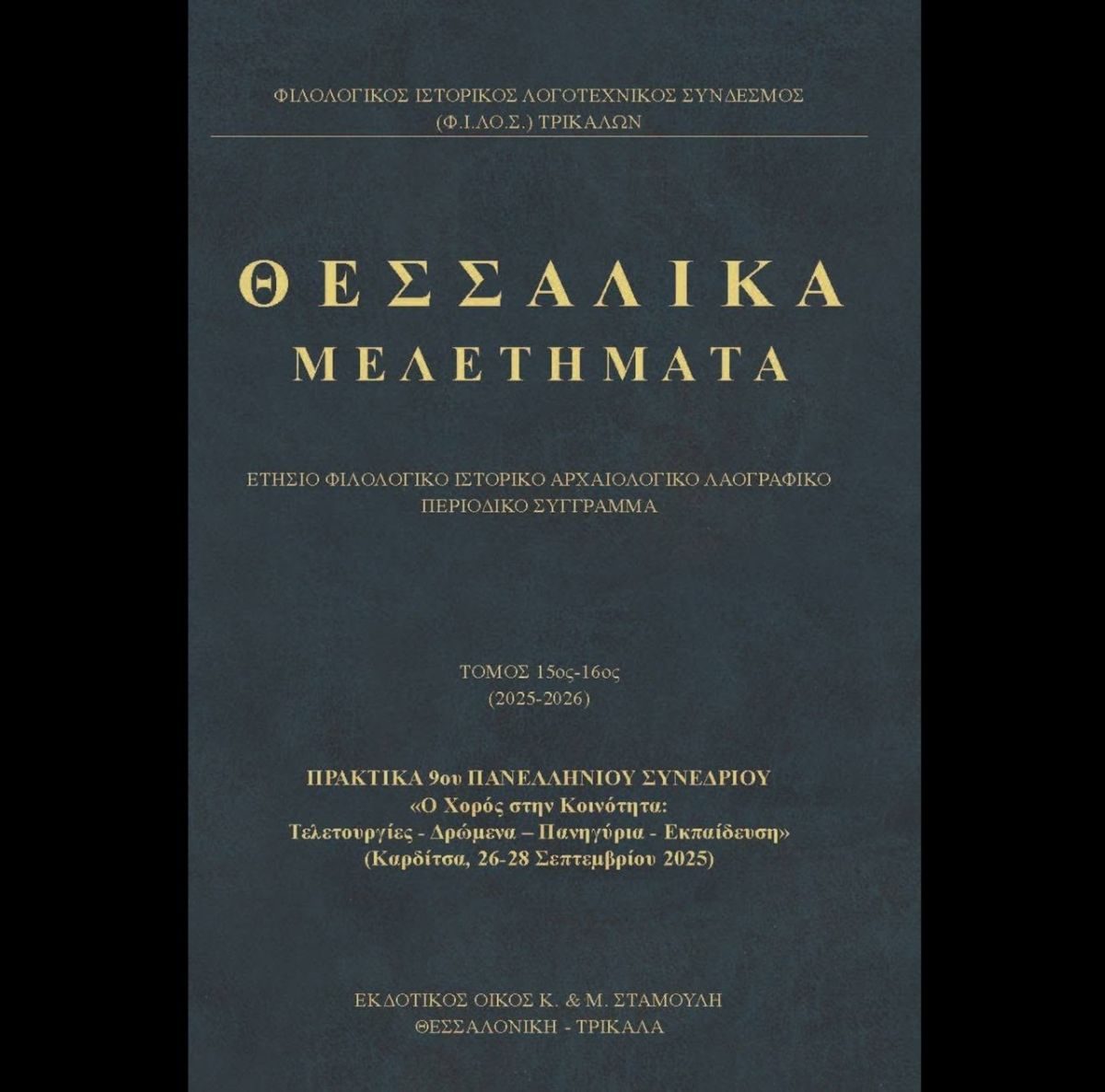 ΦΙΛΟΛΟΓΙΚΟΣ ΙΣΤΟΡΙΚΟΣ ΛΟΓΟΤΕΧΝΙΚΟΣ ΣΥΝΔΕΣΜΟΣ
(Φ.Ι.ΛΟ.Σ.) ΤΡΙΚΑΛΩΝ

ΘΕΣΣΑΛΙΚΑ
ΜΕΛΕΤΗΜΑΤΑ

ΕΤΗΣΙΟ ΦΙΛΟΛΟΓΙΚΟ ΙΣΤΟΡΙΚΟ ΑΡΧΑΙΟΛΟΓΙΚΟ ΛΑΟΓΡΑΦΙΚΟ
ΠΕΡΙΟΔΙΚΟ ΣΥΓΓΡΑΜΜΑ

ΤΟΜΟΣ 15ος-16ος
(2025-2026)

ΠΡΑΚΤΙΚΑ 9ου ΠΑΝΕΛΛΗΝΙΟΥ ΣΥΝΕΔΡΙΟΥ
«Ο Χορός στην Κοινότητα:
Τελετουργίες - Δρώμενα – Πανηγύρια - Εκπαίδευση»
(Καρδίτσα, 26-28 Σεπτεμβρίου 2025)

ΕΚΔΟΤΙΚΟΣ ΟΙΚΟΣ Κ. & Μ. ΣΤΑΜΟΥΛΗ
ΘΕΣΣΑΛΟΝΙΚΗ - ΤΡΙΚΑΛΑ